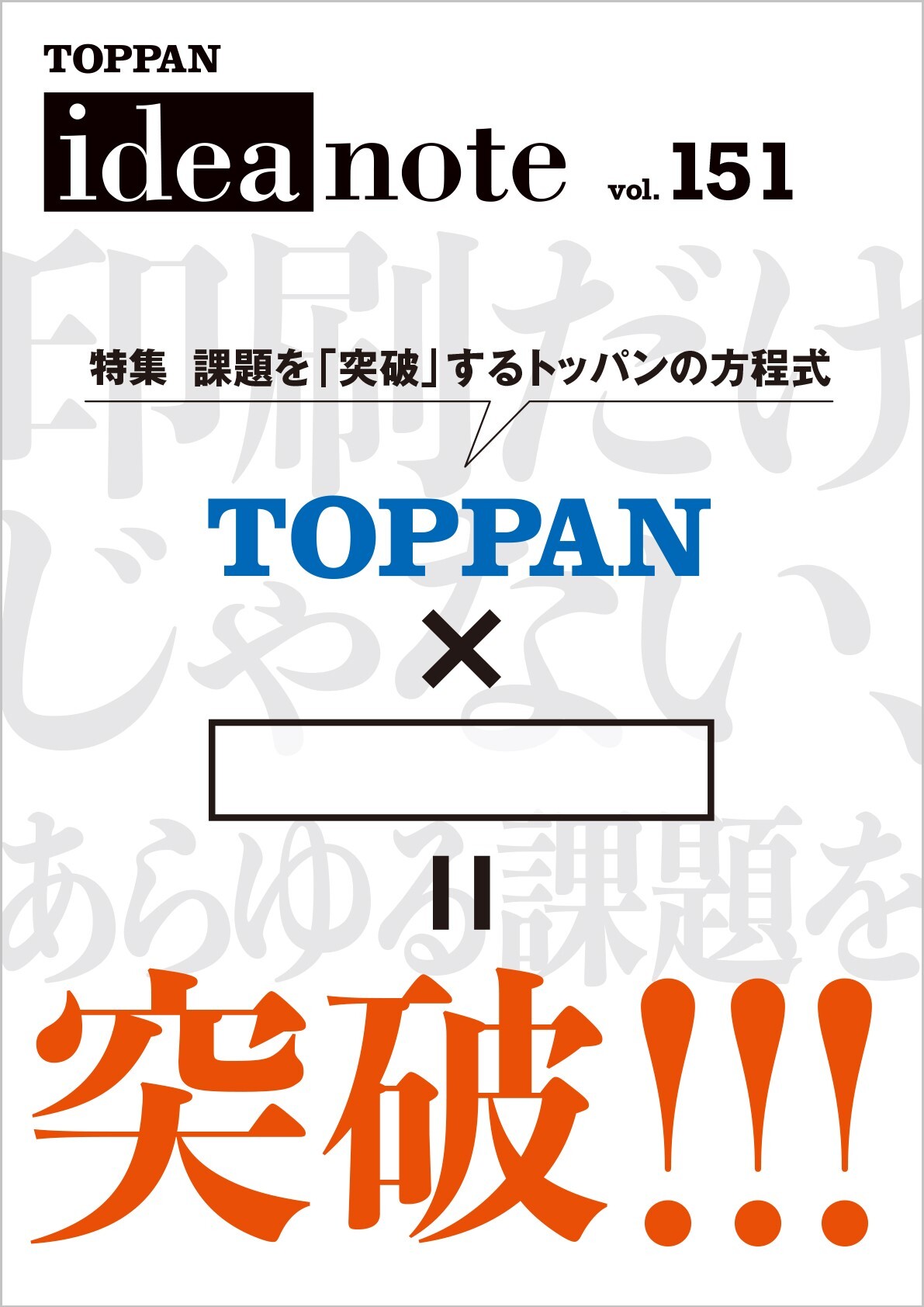 TOPPAN

idea note vol. 151

印刷だけじゃない、あらゆる課題を

特集　課題を「突破」するトッパンの方程式

TOPPAN

×

=

突破!!!